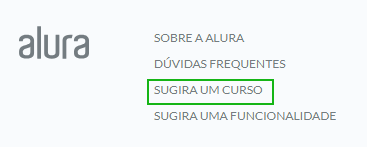 alura

SOBRE A ALURA

DÚVIDAS FREQUENTES

SUGIRA UM CURSO

SUGIRA UMA FUNCIONALIDADE